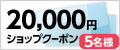 20,000円
ショップクーポン 5名様